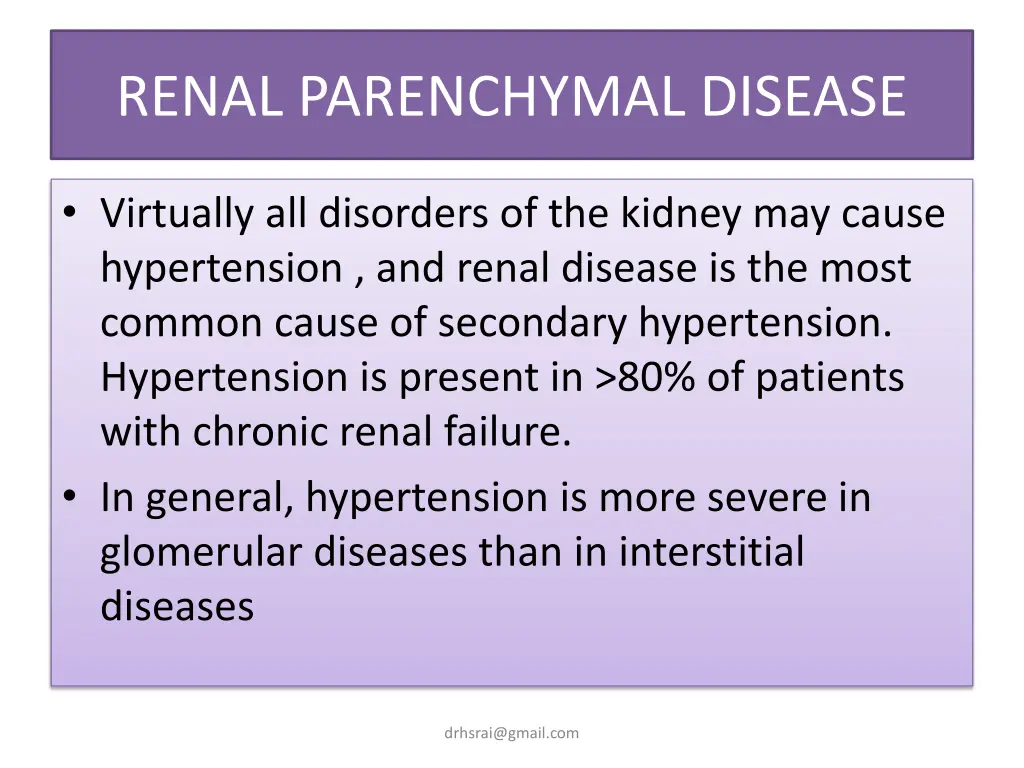 RENAL PARENCHYMAL DISEASE

• Virtually all disorders of the kidney may cause hypertension , and renal disease is the most common cause of secondary hypertension. Hypertension is present in >80% of patients with chronic renal failure.
• In general, hypertension is more severe in glomerular diseases than in interstitial diseases

drhsrai@gmail.com